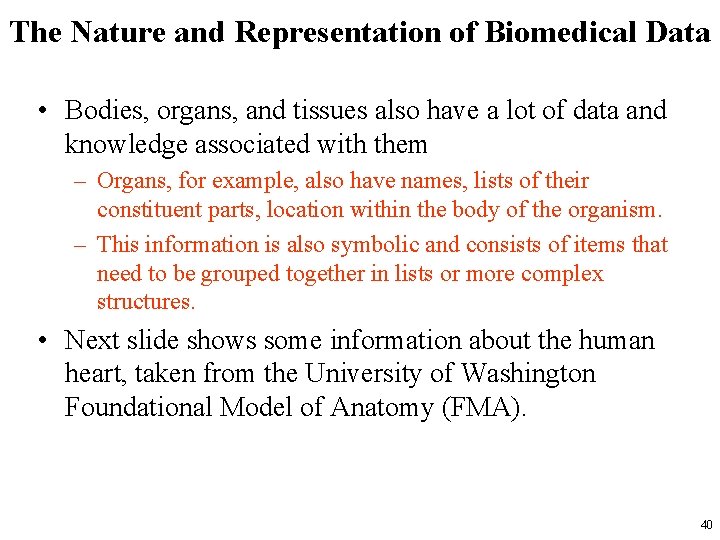 The Nature and Representation of Biomedical Data

• Bodies, organs, and tissues also have a lot of data and knowledge associated with them

– Organs, for example, also have names, lists of their constituent parts, location within the body of the organism.

– This information is also symbolic and consists of items that need to be grouped together in lists or more complex structures.

• Next slide shows some information about the human heart, taken from the University of Washington Foundational Model of Anatomy (FMA).

40